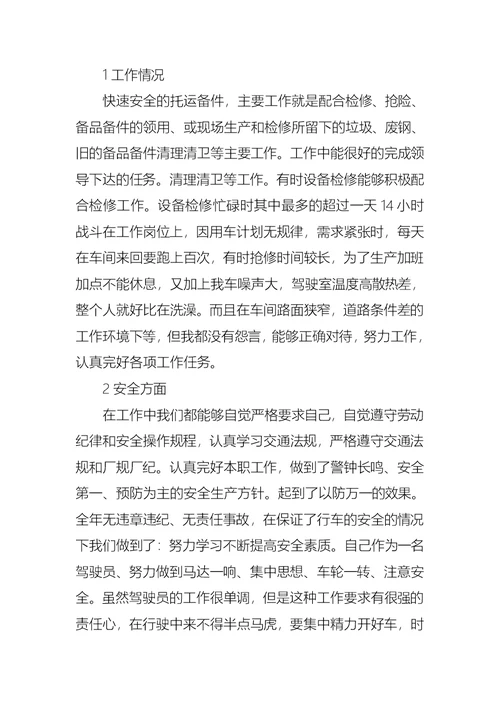 1 工作情况

快速安全的托运备件，主要工作就是配合检修、抢险、备品备件的领用、或现场生产和检修所留下的垃圾、废钢、旧的备品备件清理清卫等主要工作。工作中能很好的完成领导下达的任务。清理清卫等工作。有时设备检修能够积极配合检修工作。设备检修忙碌时其中最多的超过一天 14 小时战斗在工作岗位上，因用车计划无规律，需求紧张时，每天在车间来回要跑上百次，有时抢修时间较长，为了生产加班加点不能休息，又加上我车噪声大，驾驶室温度高散热差，整个人就好比在洗澡。而且在车间路面狭窄，道路条件差的工作环境下等，但我都没有怨言，能够正确对待，努力工作，认真完好各项工作任务。

2 安全方面

在工作中我们都能够自觉严格要求自己，自觉遵守劳动纪律和安全操作规程，认真学习交通法规，严格遵守交通法规和厂规厂纪。认真完好本职工作，做到了警钟长鸣、安全第一、预防为主的安全生产方针。起到了以防万一的效果。全年无违章违纪、无责任事故，在保证了行车的安全的情况下我们做到了：努力学习不断提高安全素质。自己作为一名驾驶员、努力做到马达一响、集中思想、车轮一转、注意安全。虽然驾驶员的工作很单调，但是这种工作要求有很强的责任心，在行驶中来不得半点马虎，要集中精力开好车，时